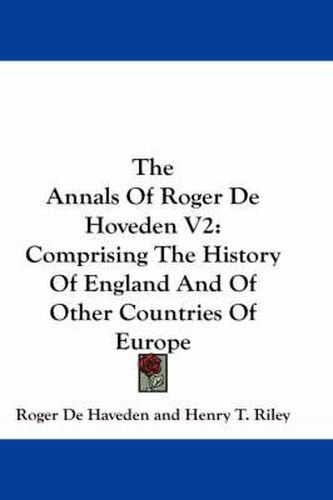 The Annals Of Roger De Hoveden V2: Comprising The History Of England And Of Other Countries Of Europe

Roger De Haveden and Henry T. Riley